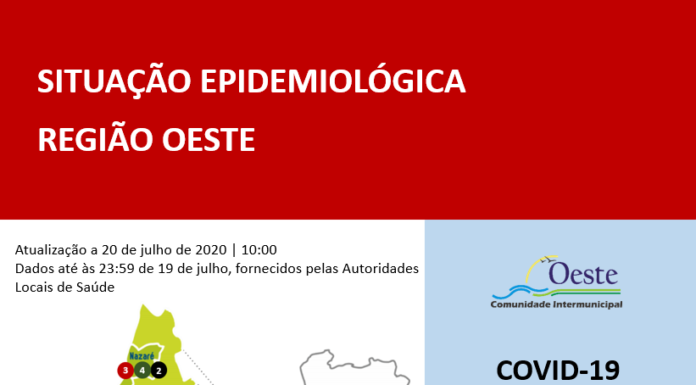 SITUAÇÃO EPIDEMIOLÓGICA
REGIÃO OESTE

Atualização a 20 de julho de 2020 | 10:00
Dados até às 23:59 de 19 de julho, fornecidos pelas Autoridades Locais de Saúde

Nazaré
3 4 2

Oeste
Comunidade Intermunicipal

COVID-19